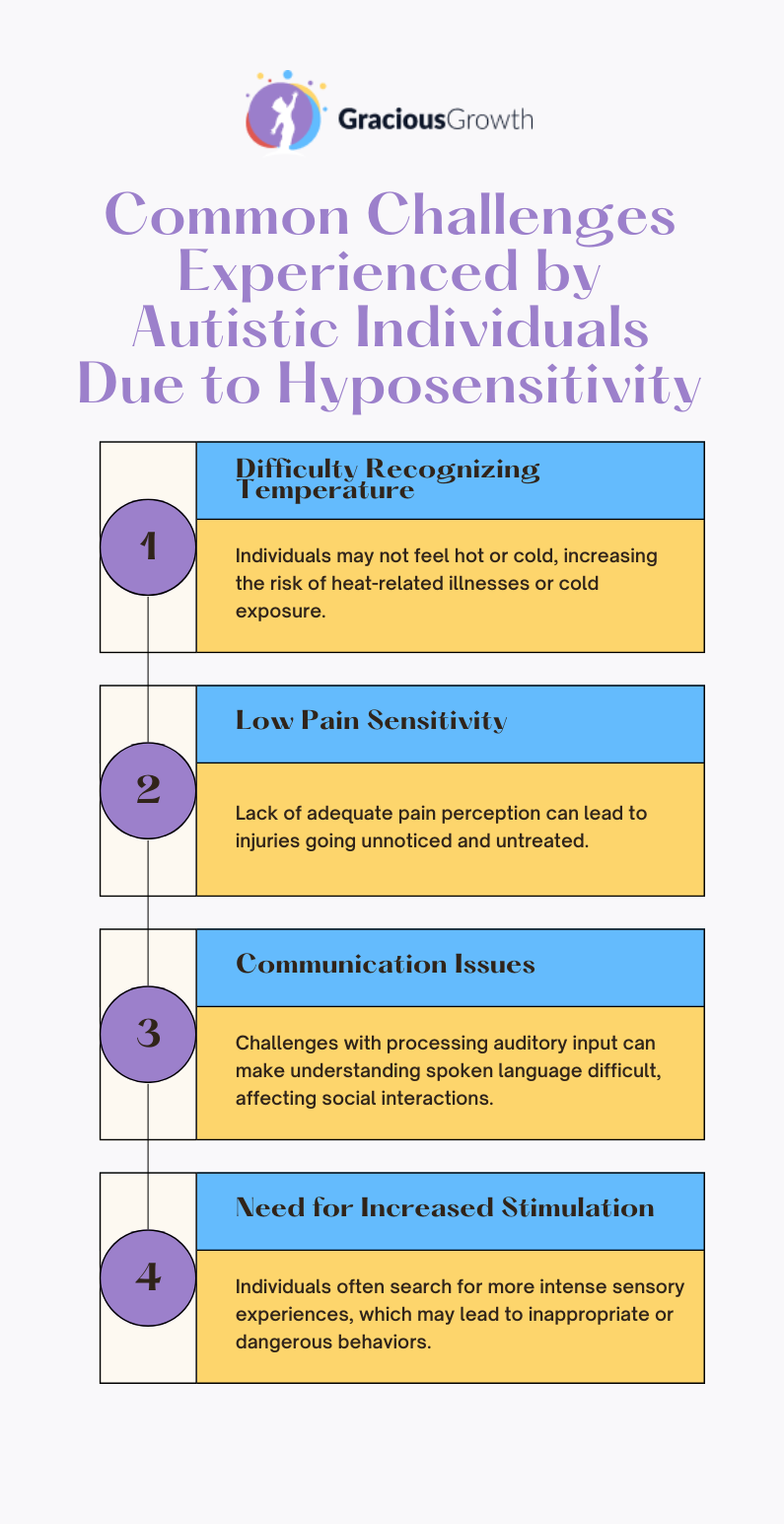 GraciousGrowth

Common Challenges Experienced by Autistic Individuals Due to Hyposensitivity

1

Difficulty Recognizing Temperature

Individuals may not feel hot or cold, increasing the risk of heat-related illnesses or cold exposure.

2

Low Pain Sensitivity

Lack of adequate pain perception can lead to injuries going unnoticed and untreated.

3

Communication Issues

Challenges with processing auditory input can make understanding spoken language difficult, affecting social interactions.

4

Need for Increased Stimulation

Individuals often search for more intense sensory experiences, which may lead to inappropriate or dangerous behaviors.